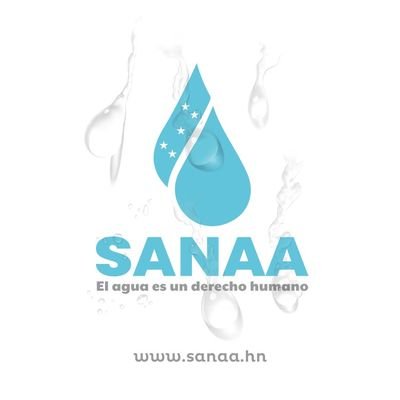 SANAA
El agua es un derecho humano

www.sanaa.hn